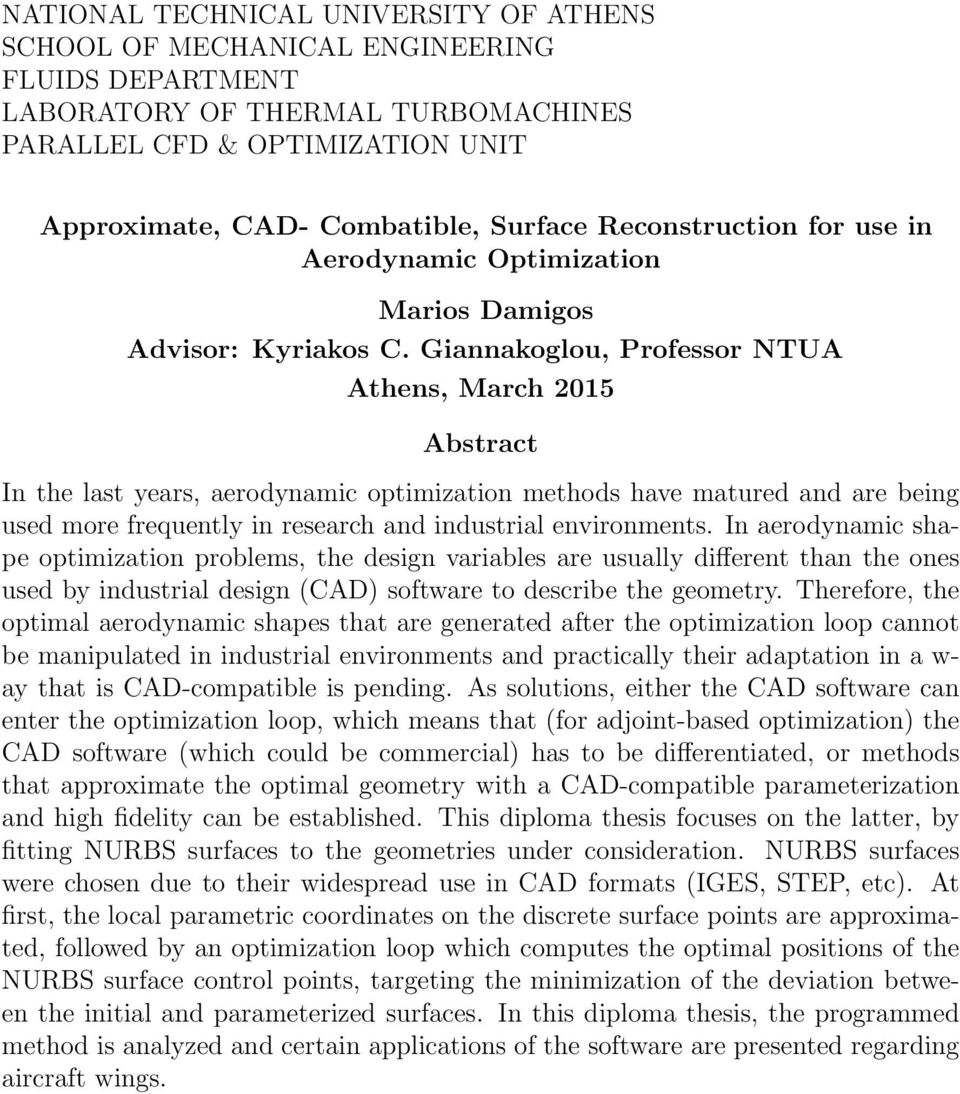 NATIONAL TECHNICAL UNIVERSITY OF ATHENS
SCHOOL OF MECHANICAL ENGINEERING
FLUIDS DEPARTMENT
LABORATORY OF THERMAL TURBOMACHINES
PARALLEL CFD & OPTIMIZATION UNIT

Approximate, CAD- Combatible, Surface Reconstruction for use in Aerodynamic Optimization

Marios Damigos
Advisor: Kyriakos C. Giannakoglou, Professor NTUA
Athens, March 2015

Abstract

In the last years, aerodynamic optimization methods have matured and are being used more frequently in research and industrial environments. In aerodynamic shape optimization problems, the design variables are usually different than the ones used by industrial design (CAD) software to describe the geometry. Therefore, the optimal aerodynamic shapes that are generated after the optimization loop cannot be manipulated in industrial environments and practically their adaptation in a way that is CAD-compatible is pending. As solutions, either the CAD software can enter the optimization loop, which means that (for adjoint-based optimization) the CAD software (which could be commercial) has to be differentiated, or methods that approximate the optimal geometry with a CAD-compatible parameterization and high fidelity can be established. This diploma thesis focuses on the latter, by fitting NURBS surfaces to the geometries under consideration. NURBS surfaces were chosen due to their widespread use in CAD formats (IGES, STEP, etc). At first, the local parametric coordinates on the discrete surface points are approximated, followed by an optimization loop which computes the optimal positions of the NURBS surface control points, targeting the minimization of the deviation between the initial and parameterized surfaces. In this diploma thesis, the programmed method is analyzed and certain applications of the software are presented regarding aircraft wings.